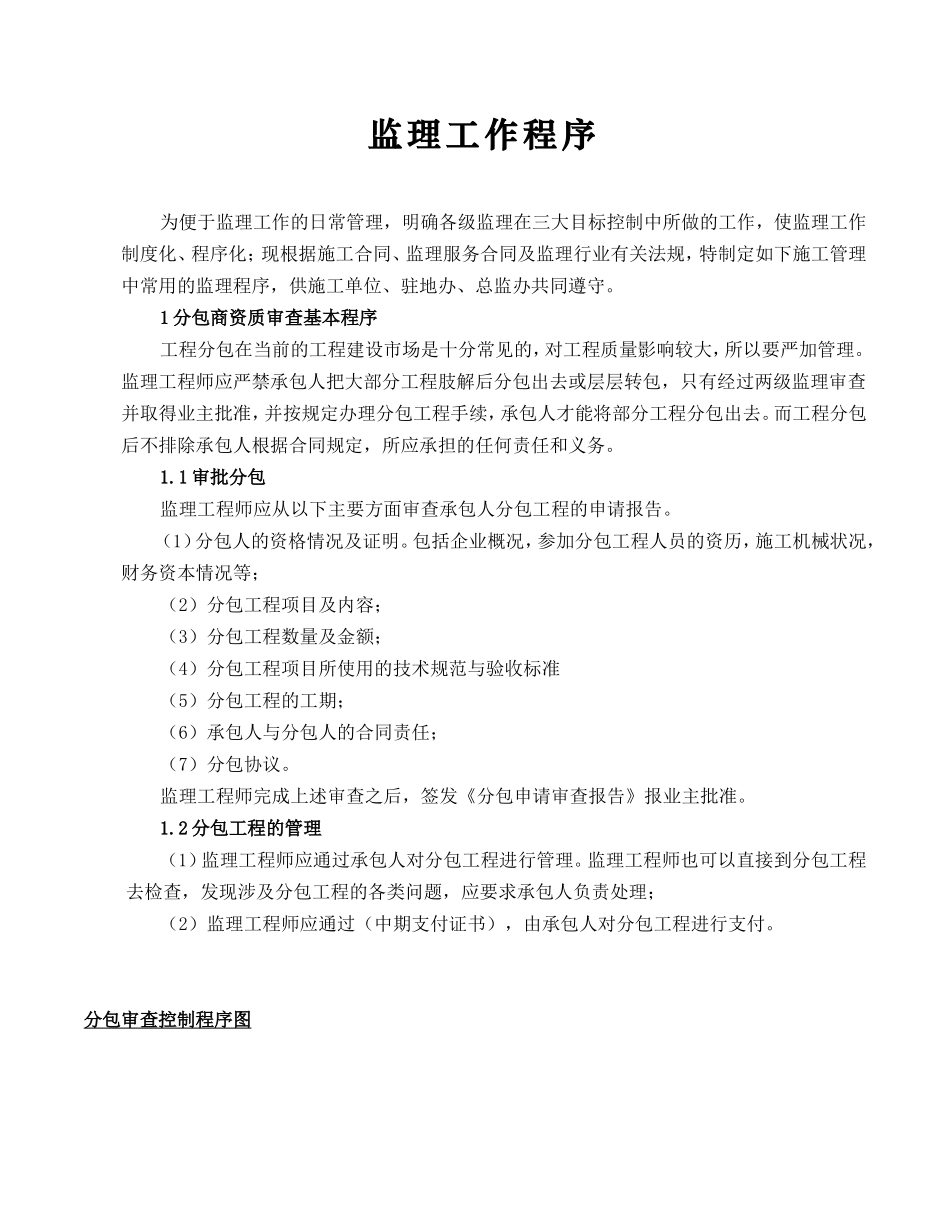 监理工作程序

为便于监理工作的日常管理，明确各级监理在三大目标控制中所做的工作，使监理工作制度化、程序化；现根据施工合同、监理服务合同及监理行业有关法规，特制定如下施工管理中常用的监理程序，供施工单位、驻地办、总监办共同遵守。

1分包商资质审查基本程序

工程分包在当前的工程建设市场是十分常见的，对工程质量影响较大，所以要严加管理。监理工程师应严禁承包人把大部分工程肢解后分包出去或层层转包，只有经过两级监理审查并取得业主批准，并按规定办理分包工程手续，承包人才能将部分工程分包出去。而工程分包后不排除承包人根据合同规定，所应承担的任何责任和义务。

1.1审批分包

监理工程师应从以下主要方面审查承包人分包工程的申请报告。

（1）分包人的资格情况及证明。包括企业概况，参加分包工程人员的资历，施工机械状况，财务资本情况等；

（2）分包工程项目及内容；

（3）分包工程数量及金额；

（4）分包工程项目所使用的技术规范与验收标准

（5）分包工程的工期；

（6）承包人与分包人的合同责任；

（7）分包协议。

监理工程师完成上述审查之后，签发《分包申请审查报告》报业主批准。

1.2分包工程的管理

（1）监理工程师应通过承包人对分包工程进行管理。监理工程师也可以直接到分包工程去检查，发现涉及分包工程的各类问题，应要求承包人负责处理；

（2）监理工程师应通过（中期支付证书），由承包人对分包工程进行支付。

分包审查控制程序图